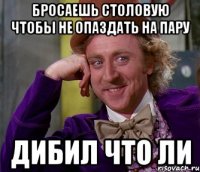 БРОСАЕШЬ СТОЛОВУЮ ЧТОБЫ НЕ ОПАЗДАТЬ НА ПАРУ

ДИБИЛ ЧТО ЛИ

risovach.ru